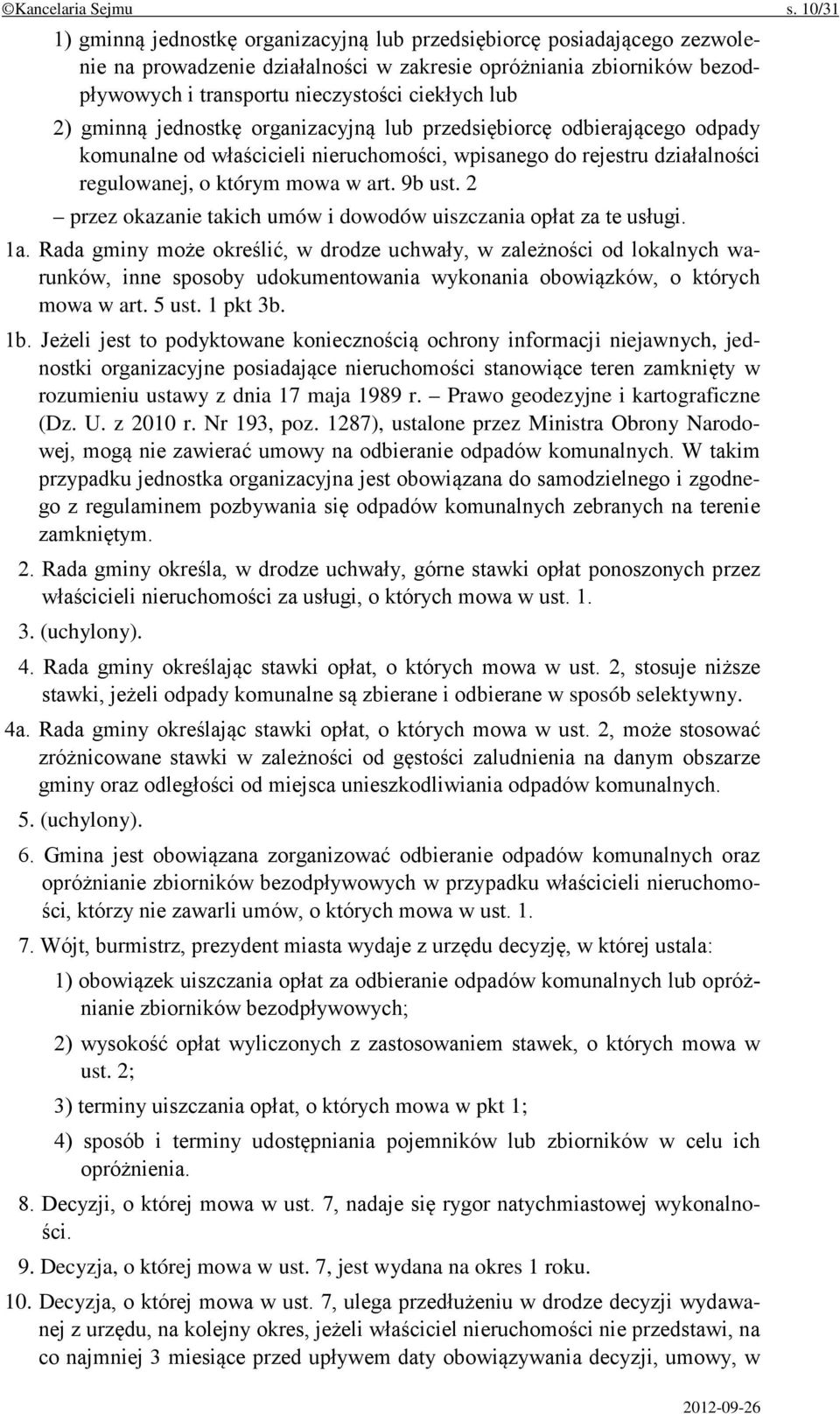 ©Kancelaria Sejmu s. 10/31

1) gminną jednostkę organizacyjną lub przedsiębiorcę posiadającego zezwolenie na prowadzenie działalności w zakresie opróżniania zbiorników bezodpływowych i transportu nieczystości ciekłych lub

2) gminną jednostkę organizacyjną lub przedsiębiorcę odbierającego odpady komunalne od właścicieli nieruchomości, wpisanego do rejestru działalności regulowanej, o którym mowa w art. 9b ust. 2

– przez okazanie takich umów i dowodów uiszczania opłat za te usługi.

1a. Rada gminy może określić, w drodze uchwały, w zależności od lokalnych warunków, inne sposoby udokumentowania wykonania obowiązków, o których mowa w art. 5 ust. 1 pkt 3b.

1b. Jeżeli jest to podyktowane koniecznością ochrony informacji niejawnych, jednostki organizacyjne posiadające nieruchomości stanowiące teren zamknięty w rozumieniu ustawy z dnia 17 maja 1989 r. – Prawo geodezyjne i kartograficzne (Dz. U. z 2010 r. Nr 193, poz. 1287), ustalone przez Ministra Obrony Narodowej, mogą nie zawierać umowy na odbieranie odpadów komunalnych. W takim przypadku jednostka organizacyjna jest obowiązana do samodzielnego i zgodnego z regulaminem pozbywania się odpadów komunalnych zebranych na terenie zamkniętym.

2. Rada gminy określa, w drodze uchwały, górne stawki opłat ponoszonych przez właścicieli nieruchomości za usługi, o których mowa w ust. 1.

3. (uchylony).

4. Rada gminy określając stawki opłat, o których mowa w ust. 2, stosuje niższe stawki, jeżeli odpady komunalne są zbierane i odbierane w sposób selektywny.

4a. Rada gminy określając stawki opłat, o których mowa w ust. 2, może stosować zróżnicowane stawki w zależności od gęstości zaludnienia na danym obszarze gminy oraz odległości od miejsca unieszkodliwiania odpadów komunalnych.

5. (uchylony).

6. Gmina jest obowiązana zorganizować odbieranie odpadów komunalnych oraz opróżnianie zbiorników bezodpływowych w przypadku właścicieli nieruchomości, którzy nie zawarli umów, o których mowa w ust. 1.

7. Wójt, burmistrz, prezydent miasta wydaje z urzędu decyzję, w której ustala:

1) obowiązek uiszczania opłat za odbieranie odpadów komunalnych lub opróżnianie zbiorników bezodpływowych;

2) wysokość opłat wyliczonych z zastosowaniem stawek, o których mowa w ust. 2;

3) terminy uiszczania opłat, o których mowa w pkt 1;

4) sposób i terminy udostępniania pojemników lub zbiorników w celu ich opróżnienia.

8. Decyzji, o której mowa w ust. 7, nadaje się rygor natychmiastowej wykonalności.

9. Decyzja, o której mowa w ust. 7, jest wydana na okres 1 roku.

10. Decyzja, o której mowa w ust. 7, ulega przedłużeniu w drodze decyzji wydawanej z urzędu, na kolejny okres, jeżeli właściciel nieruchomości nie przedstawi, na co najmniej 3 miesiące przed upływem daty obowiązywania decyzji, umowy, w

2012-09-26